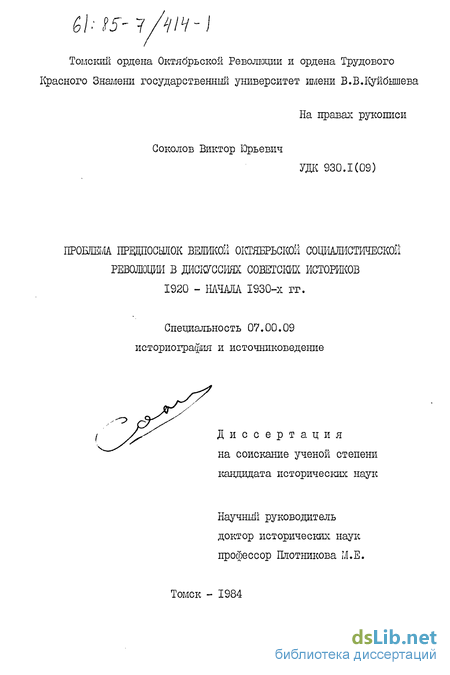 61:85-7/414-1

Томский ордена Октябрьской Революции и ордена Трудового Красного Знамени государственный университет имени В.В.Куйбышева

На правах рукописи

Соколов Виктор Юрьевич

УДК 930.I(09)

ПРОБЛЕМА ПРЕДПОСЫЛОК ВЕЛИКОЙ ОКТЯБРЬСКОЙ СОЦИАЛИСТИЧЕСКОЙ РЕВОЛЮЦИИ В ДИСКУССИЯХ СОВЕТСКИХ ИСТОРИКОВ I920 - НАЧАЛА I930-х гг.

Специальность 07.00.09
историография и источниковедение

Диссертация
на соискание ученой степени
кандидата исторических наук

Научный руководитель
доктор исторических наук
профессор Плотникова М.Е.

Томск - I984

dsLib.net
библиотека диссертаций